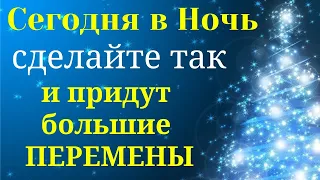 Сегодня в Ночь
сделайте так
и придут
большие
ПЕРЕМЕНЫ